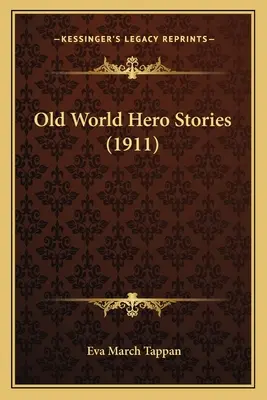 —KESSINGER'S LEGACY REPRINTS—

Old World Hero Stories (1911)

Eva March Tappan